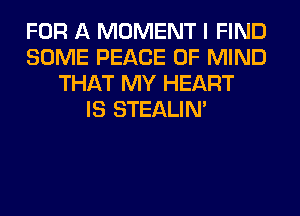 FOR A MOMENT I FIND
SOME PEACE OF MIND
THAT MY HEART
IS STEALIN'